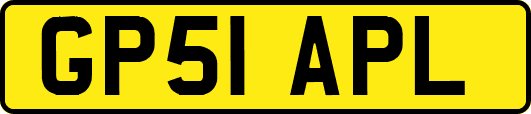 GP51 APL